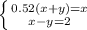 $\begin{cases} 0.52(x+y)=x \\ x-y=2 \end{cases}$